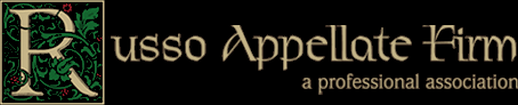 Russo Appellate Firm
a professional association